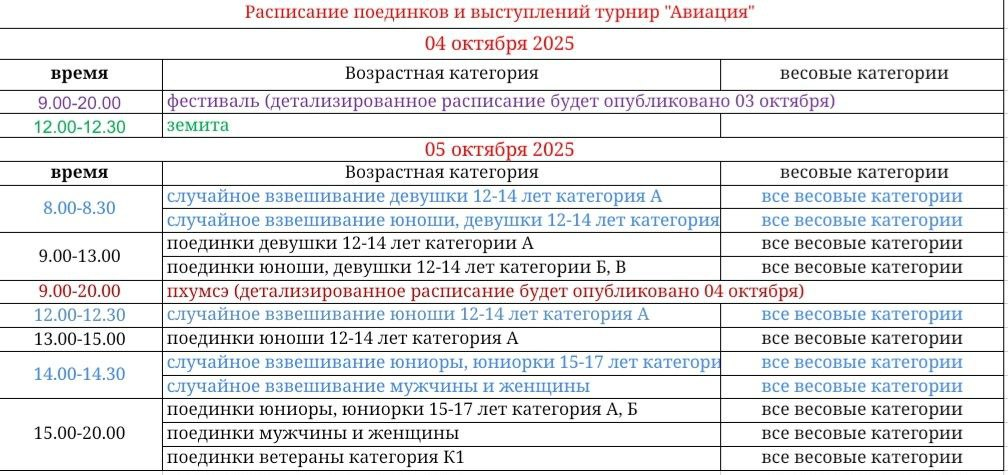 Расписание поединков и выступлений турнир "Авиация"

04 октября 2025

| время | Возрастная категория | весовые категории |
|---|---|---|
| 9.00-20.00 | фестиваль (детализированное расписание будет опубликовано 03 октября) | |
| 12.00-12.30 | земита | |

05 октября 2025

| время | Возрастная категория | весовые категории |
|---|---|---|
| 8.00-8.30 | случайное взвешивание девушки 12-14 лет категория А | все весовые категории |
| | случайное взвешивание юноши, девушки 12-14 лет категория | все весовые категории |
| 9.00-13.00 | поединки девушки 12-14 лет категории А | все весовые категории |
| | поединки юноши, девушки 12-14 лет категории Б, В | все весовые категории |
| 9.00-20.00 | пхумсэ (детализированное расписание будет опубликовано 04 октября) | |
| 12.00-12.30 | случайное взвешивание юноши 12-14 лет категория А | все весовые категории |
| 13.00-15.00 | поединки юноши 12-14 лет категория А | все весовые категории |
| 14.00-14.30 | случайное взвешивание юниоры, юниорки 15-17 лет категори | все весовые категории |
| | случайное взвешивание мужчины и женщины | все весовые категории |
| 15.00-20.00 | поединки юниоры, юниорки 15-17 лет категория А, Б | все весовые категории |
| | поединки мужчины и женщины | все весовые категории |
| | поединки ветераны категория К1 | все весовые категории |